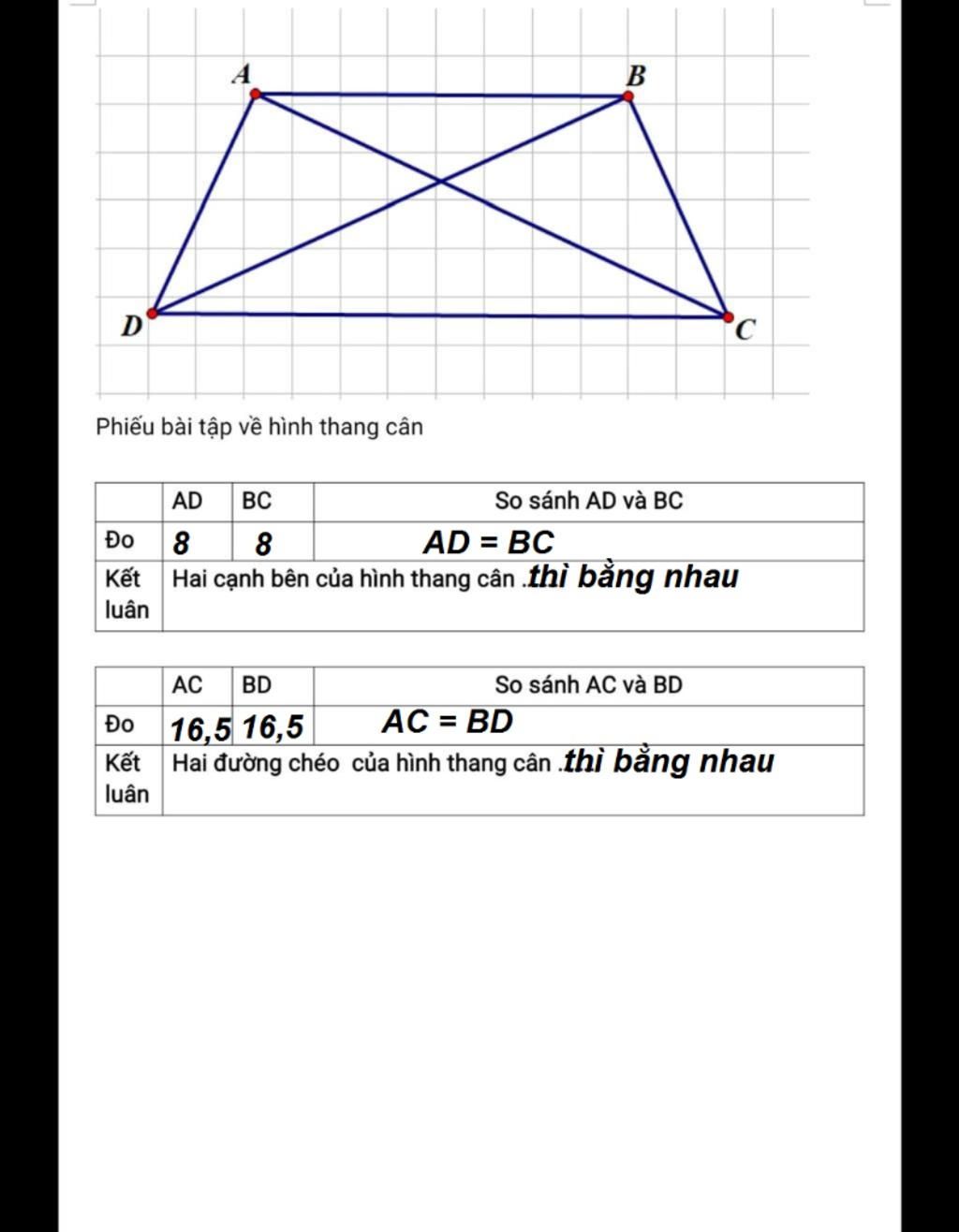 A
B
D
C

Phiếu bài tập về hình thang cân

| | AD | BC | So sánh AD và BC |
|---|---|---|---|
| Đo | 8 | 8 | AD = BC |
| Kết luân | Hai cạnh bên của hình thang cân .thì bằng nhau | | |

| | AC | BD | So sánh AC và BD |
|---|---|---|---|
| Đo | 16,5 | 16,5 | AC = BD |
| Kết luân | Hai đường chéo của hình thang cân .thì bằng nhau | | |